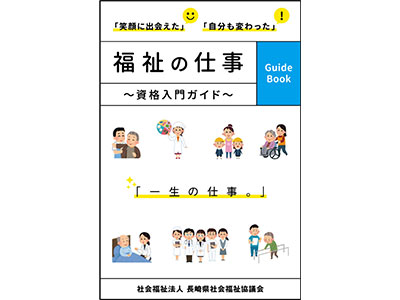 「笑顔に出会えた」 「自分も変わった」

福祉の仕事

～資格入門ガイド～

Guide Book

「一生の仕事。」

社会福祉法人 長崎県社会福祉協議会